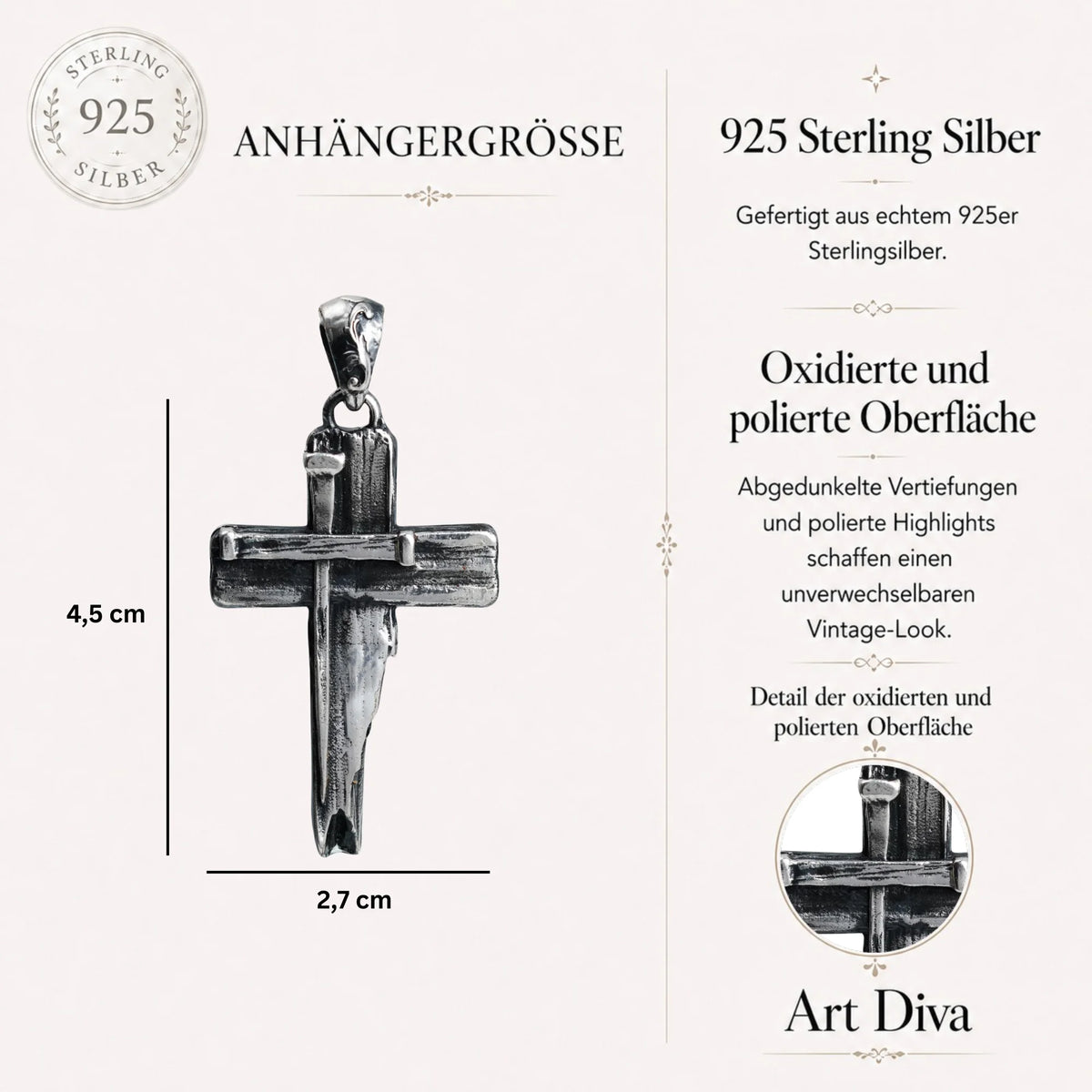 STERLING
925
SILBER

ANHÄNGERGRÖSSE

4,5 cm

2,7 cm

925 Sterling Silber

Gefertigt aus echtem 925er Sterlingsilber.

Oxidierte und polierte Oberfläche

Abgedunkelte Vertiefungen und polierte Highlights schaffen einen unverwechselbaren Vintage-Look.

Detail der oxidierten und polierten Oberfläche

Art Diva